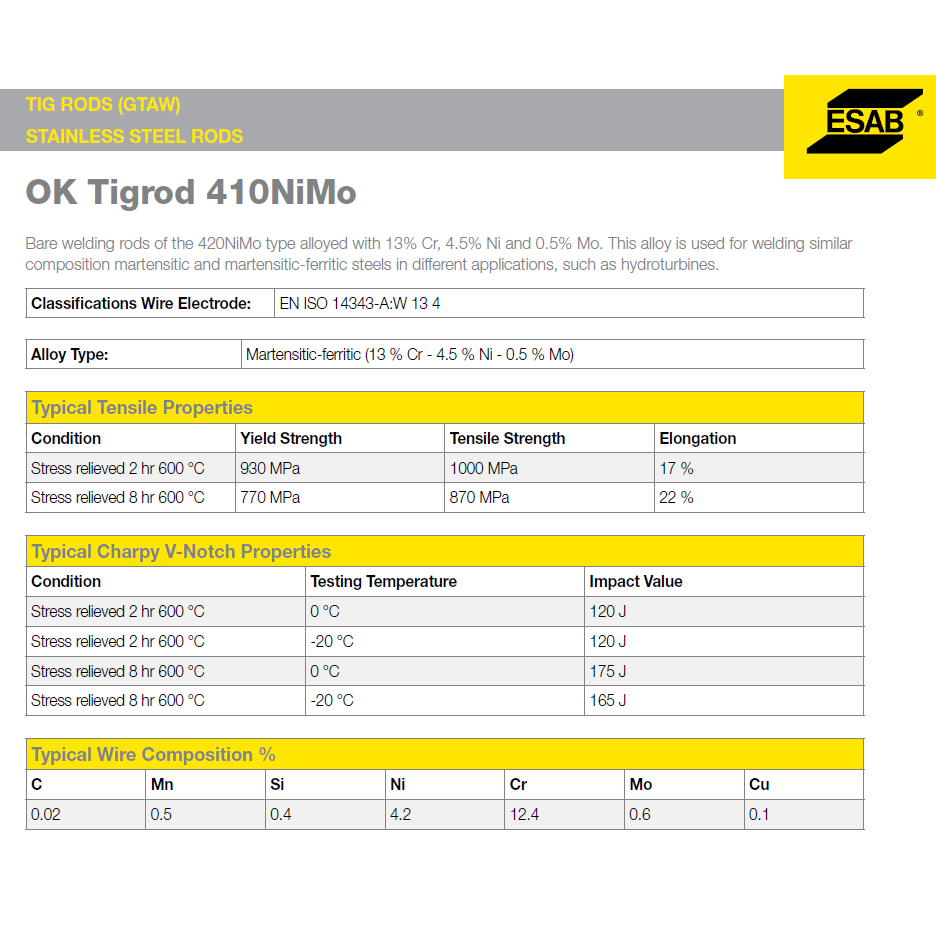 TIG RODS (GTAW)
STAINLESS STEEL RODS

ESAB®

OK Tigrod 410NiMo

Bare welding rods of the 420NiMo type alloyed with 13% Cr, 4.5% Ni and 0.5% Mo. This alloy is used for welding similar composition martensitic and martensitic-ferritic steels in different applications, such as hydroturbines.

| Classifications Wire Electrode: | EN ISO 14343-A:W 13 4 |
|---|---|

| Alloy Type: | Martensitic-ferritic (13 % Cr - 4.5 % Ni - 0.5 % Mo) |
|---|---|

Typical Tensile Properties

| Condition | Yield Strength | Tensile Strength | Elongation |
|---|---|---|---|
| Stress relieved 2 hr 600 °C | 930 MPa | 1000 MPa | 17 % |
| Stress relieved 8 hr 600 °C | 770 MPa | 870 MPa | 22 % |

Typical Charpy V-Notch Properties

| Condition | Testing Temperature | Impact Value |
|---|---|---|
| Stress relieved 2 hr 600 °C | 0 °C | 120 J |
| Stress relieved 2 hr 600 °C | -20 °C | 120 J |
| Stress relieved 8 hr 600 °C | 0 °C | 175 J |
| Stress relieved 8 hr 600 °C | -20 °C | 165 J |

Typical Wire Composition %

| C | Mn | Si | Ni | Cr | Mo | Cu |
|---|---|---|---|---|---|---|
| 0.02 | 0.5 | 0.4 | 4.2 | 12.4 | 0.6 | 0.1 |